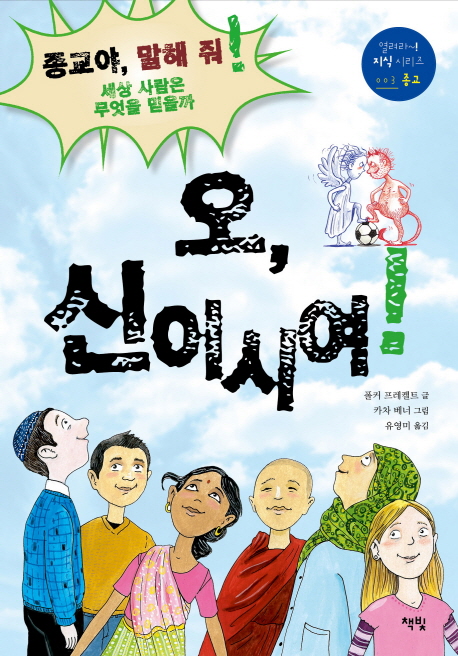 종교야, 말해 줘!
세상 사람은 무엇을 믿을까

열려라~! 지식 시리즈
003 종교

오, 신이시여!

폴커 프레켈트 글
카챠 베너 그림
유영미 옮김

책빛